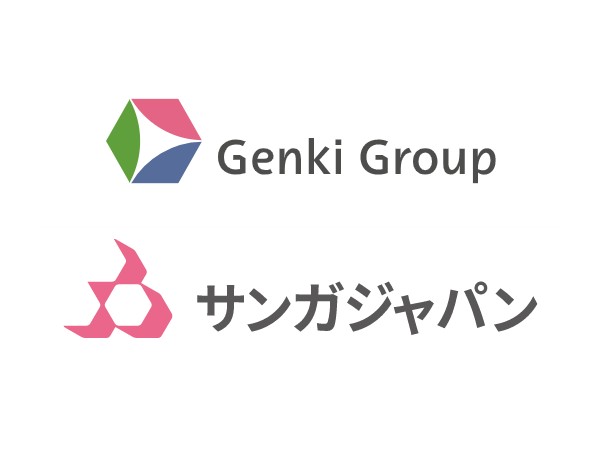 Genki Group

サンガジャパン